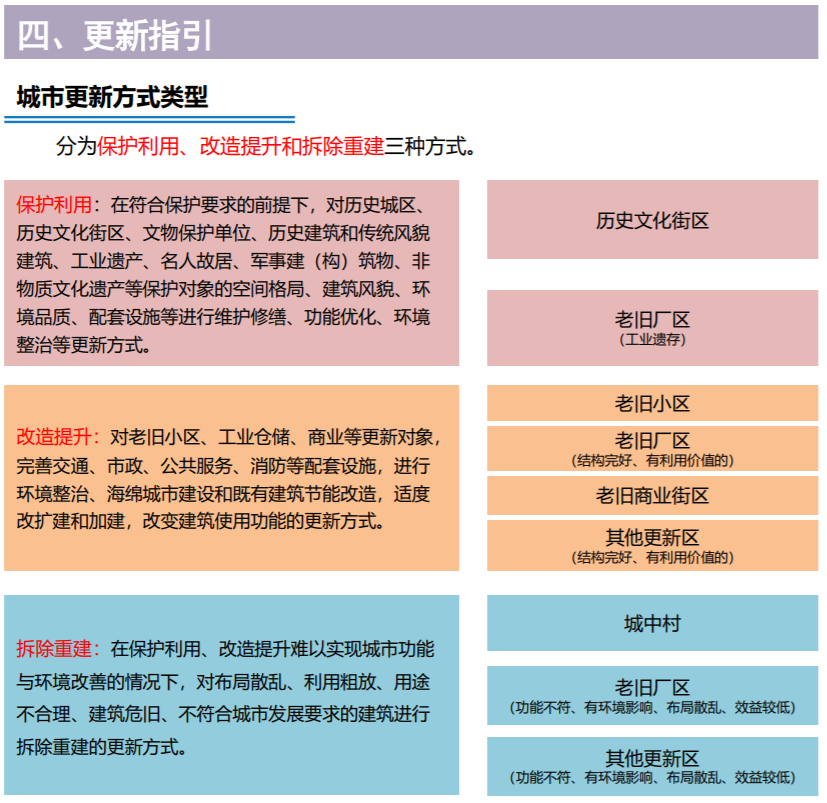 四、更新指引

城市更新方式类型

分为保护利用、改造提升和拆除重建三种方式。

保护利用：在符合保护要求的前提下，对历史城区、历史文化街区、文物保护单位、历史建筑和传统风貌建筑、工业遗产、名人故居、军事建（构）筑物、非物质文化遗产等保护对象的空间格局、建筑风貌、环境品质、配套设施等进行维护修缮、功能优化、环境整治等更新方式。

历史文化街区

老旧厂区
（工业遗存）

改造提升：对老旧小区、工业仓储、商业等更新对象，完善交通、市政、公共服务、消防等配套设施，进行环境整治、海绵城市建设和既有建筑节能改造，适度改扩建和加建，改变建筑使用功能的更新方式。

老旧小区

老旧厂区
（结构完好、有利用价值的）

老旧商业街区

其他更新区
（结构完好、有利用价值的）

拆除重建：在保护利用、改造提升难以实现城市功能与环境改善的情况下，对布局散乱、利用粗放、用途不合理、建筑危旧、不符合城市发展要求的建筑进行拆除重建的更新方式。

城中村

老旧厂区
（功能不符、有环境影响、布局散乱、效益较低）

其他更新区
（功能不符、有环境影响、布局散乱、效益较低）